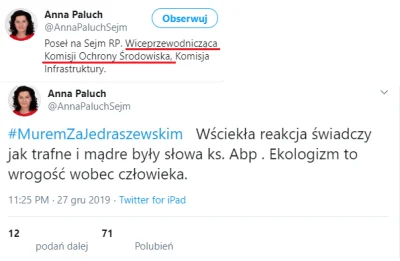 Anna Paluch
@AnnaPaluchSejm

Obserwuj

Poseł na Sejm RP. Wiceprzewodnicząca Komisji Ochrony Środowiska, Komisja Infrastruktury.

Anna Paluch
@AnnaPaluchSejm

#MuremZaJedraszewskim Wściekła reakcja świadczy jak trafne i mądre były słowa ks. Abp . Ekologizm to wrogość wobec człowieka.

11:25 PM · 27 gru 2019 · Twitter for iPad

12 podań dalej 71 Polubień